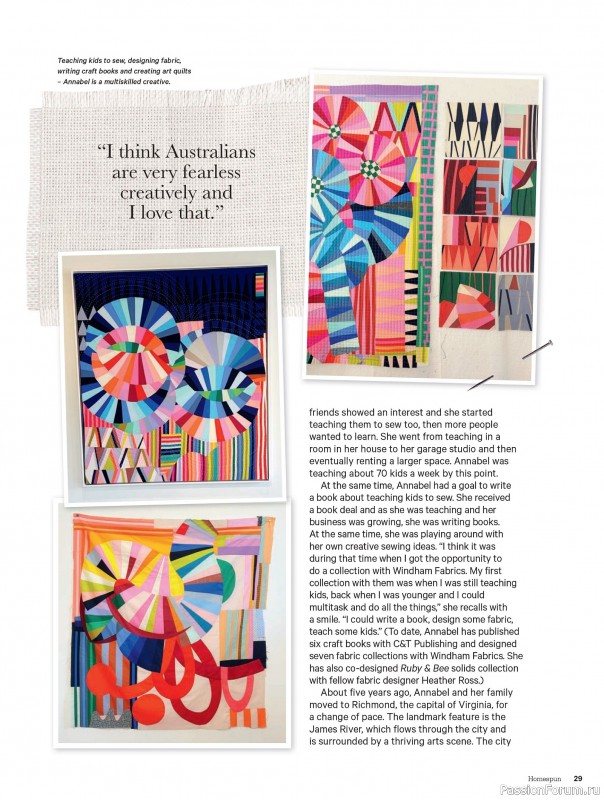 Teaching kids to sew, designing fabric, writing craft books and creating art quilts – Annabel is a multiskilled creative.

"I think Australians are very fearless creatively and I love that."

friends showed an interest and she started teaching them to sew too, then more people wanted to learn. She went from teaching in a room in her house to her garage studio and then eventually renting a larger space. Annabel was teaching about 70 kids a week by this point.

At the same time, Annabel had a goal to write a book about teaching kids to sew. She received a book deal and as she was teaching and her business was growing, she was writing books. At the same time, she was playing around with her own creative sewing ideas. "I think it was during that time when I got the opportunity to do a collection with Windham Fabrics. My first collection with them was when I was still teaching kids, back when I was younger and I could multitask and do all the things," she recalls with a smile. "I could write a book, design some fabric, teach some kids." (To date, Annabel has published six craft books with C&T Publishing and designed seven fabric collections with Windham Fabrics. She has also co-designed Ruby & Bee solids collection with fellow fabric designer Heather Ross.)

About five years ago, Annabel and her family moved to Richmond, the capital of Virginia, for a change of pace. The landmark feature is the James River, which flows through the city and is surrounded by a thriving arts scene. The city

Homespun 29

PassionForum.ru